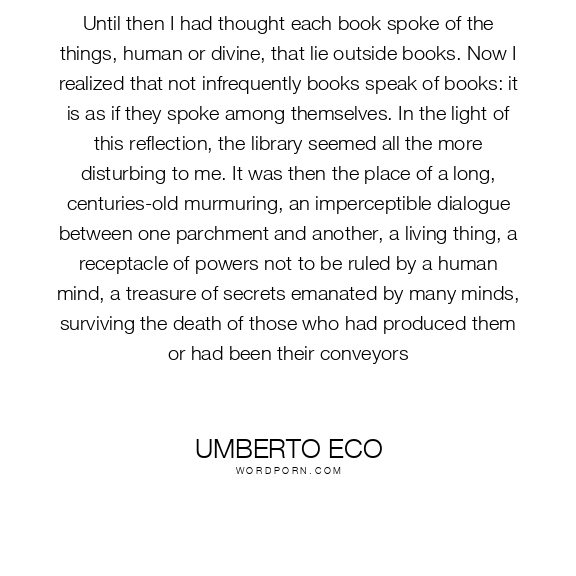 Until then I had thought each book spoke of the things, human or divine, that lie outside books. Now I realized that not infrequently books speak of books: it is as if they spoke among themselves. In the light of this reflection, the library seemed all the more disturbing to me. It was then the place of a long, centuries-old murmuring, an imperceptible dialogue between one parchment and another, a living thing, a receptacle of powers not to be ruled by a human mind, a treasure of secrets emanated by many minds, surviving the death of those who had produced them or had been their conveyors

UMBERTO ECO
WORDPORN.COM